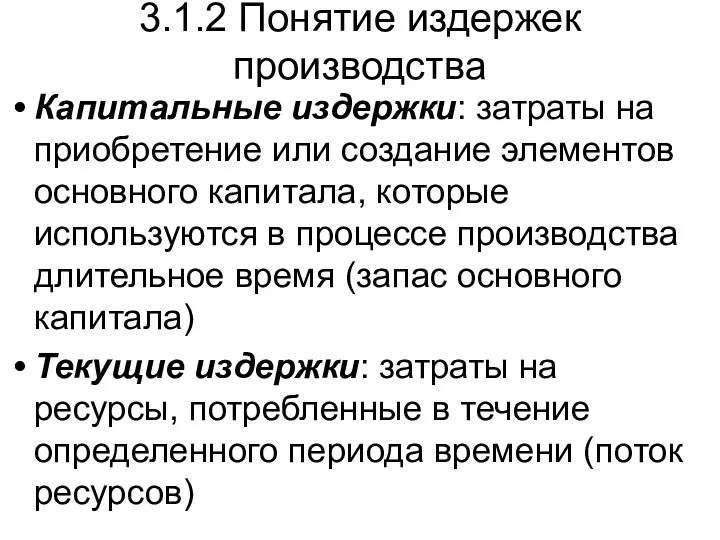 3.1.2 Понятие издержек производства

• Капитальные издержки: затраты на приобретение или создание элементов основного капитала, которые используются в процессе производства длительное время (запас основного капитала)

• Текущие издержки: затраты на ресурсы, потребленные в течение определенного периода времени (поток ресурсов)